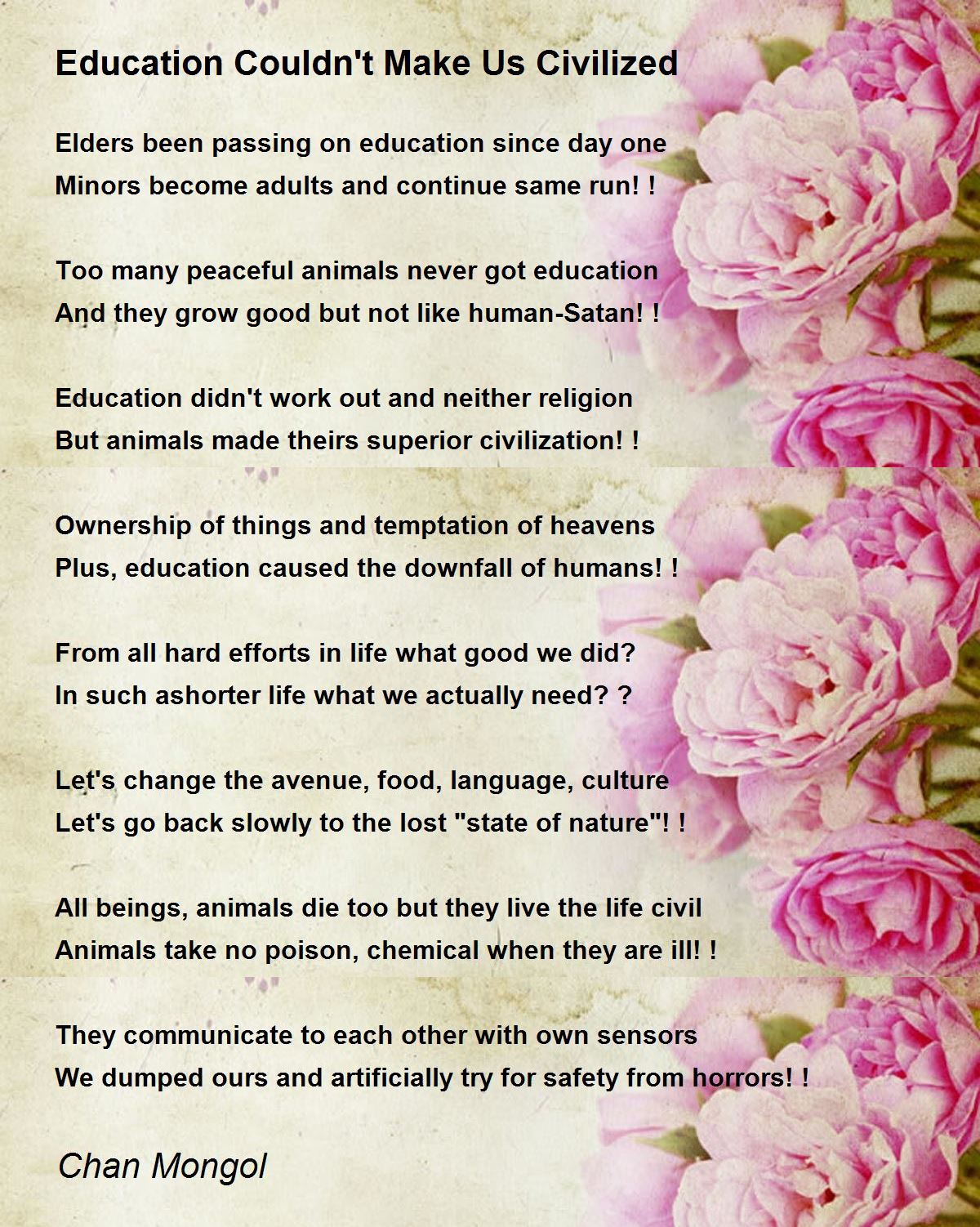 Education Couldn't Make Us Civilized

Elders been passing on education since day one
Minors become adults and continue same run! !

Too many peaceful animals never got education
And they grow good but not like human-Satan! !

Education didn't work out and neither religion
But animals made theirs superior civilization! !

Ownership of things and temptation of heavens
Plus, education caused the downfall of humans! !

From all hard efforts in life what good we did?
In such ashorter life what we actually need? ?

Let's change the avenue, food, language, culture
Let's go back slowly to the lost "state of nature"! !

All beings, animals die too but they live the life civil
Animals take no poison, chemical when they are ill! !

They communicate to each other with own sensors
We dumped ours and artificially try for safety from horrors! !

Chan Mongol